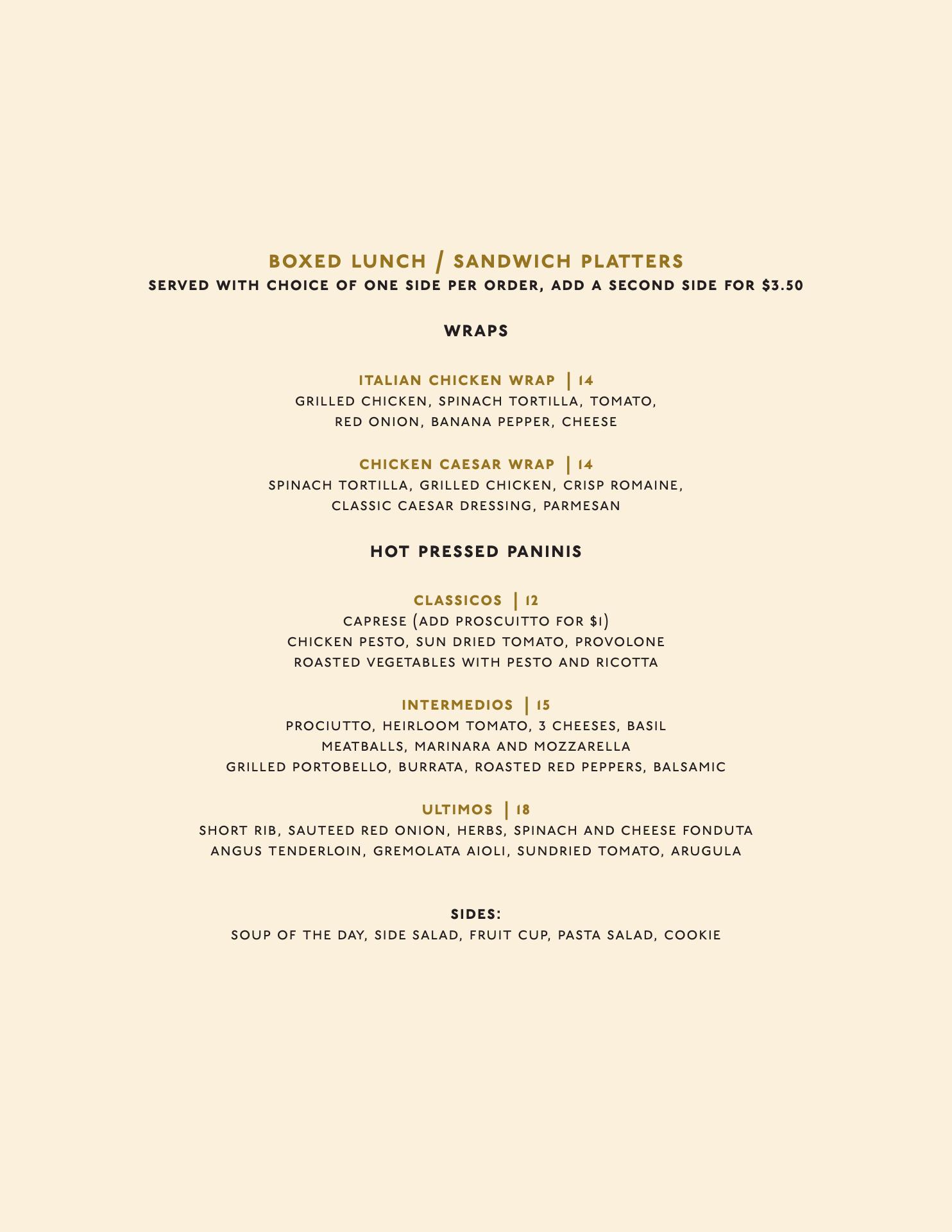 BOXED LUNCH / SANDWICH PLATTERS
SERVED WITH CHOICE OF ONE SIDE PER ORDER, ADD A SECOND SIDE FOR $3.50

WRAPS

ITALIAN CHICKEN WRAP | 14
GRILLED CHICKEN, SPINACH TORTILLA, TOMATO, RED ONION, BANANA PEPPER, CHEESE

CHICKEN CAESAR WRAP | 14
SPINACH TORTILLA, GRILLED CHICKEN, CRISP ROMAINE, CLASSIC CAESAR DRESSING, PARMESAN

HOT PRESSED PANINIS

CLASSICOS | 12
CAPRESE (ADD PROSCUITTO FOR $1)
CHICKEN PESTO, SUN DRIED TOMATO, PROVOLONE
ROASTED VEGETABLES WITH PESTO AND RICOTTA

INTERMEDIOS | 15
PROCIUTTO, HEIRLOOM TOMATO, 3 CHEESES, BASIL
MEATBALLS, MARINARA AND MOZZARELLA
GRILLED PORTOBELLO, BURRATA, ROASTED RED PEPPERS, BALSAMIC

ULTIMOS | 18
SHORT RIB, SAUTEED RED ONION, HERBS, SPINACH AND CHEESE FONDUTA
ANGUS TENDERLOIN, GREMOLATA AIOLI, SUNDRIED TOMATO, ARUGULA

SIDES:
SOUP OF THE DAY, SIDE SALAD, FRUIT CUP, PASTA SALAD, COOKIE